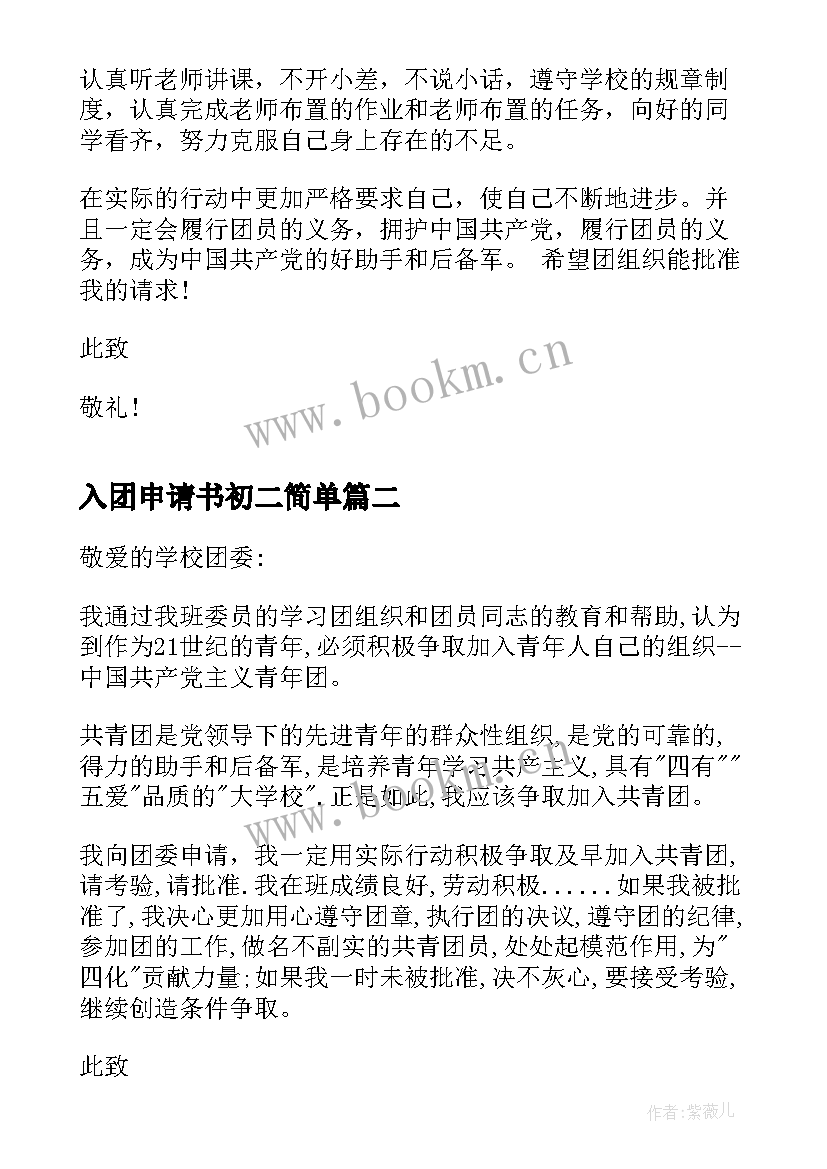 认真听老师讲课，不开小差，不说小话，遵守学校的规章制度，认真完成老师布置的作业和老师布置的任务，向好的同学看齐，努力克服自己身上存在的不足。

在实际的行动中更加严格要求自己，使自己不断地进步。并且一定会履行团员的义务，拥护中国共产党，履行团员的义务，成为中国共产党的好助手和后备军。 希望团组织能批准我的请求！

此致

敬礼！

www.bookm.cn

入团申请书初二简单篇二

敬爱的学校团委：

我通过我班委员的学习团组织和团员同志的教育和帮助,认为到作为21世纪的青年,必须积极争取加入青年人自己的组织--中国共产党主义青年团。

共青团是党领导下的先进青年的群众性组织,是党的可靠的,得力的助手和后备军,是培养青年学习共产主义,具有"四有""五爱"品质的"大学校".正是如此,我应该争取加入共青团。

我向团委申请，我一定用实际行动积极争取及早加入共青团,请考验,请批准.我在班成绩良好,劳动积极......如果我被批准了,我决心更加用心遵守团章,执行团的决议,遵守团的纪律,参加团的工作,做名不副实的共青团员,处处起模范作用,为"四化"贡献力量;如果我一时未被批准,决不灰心,要接受考验,继续创造条件争取。

此致

作者:紫薇儿